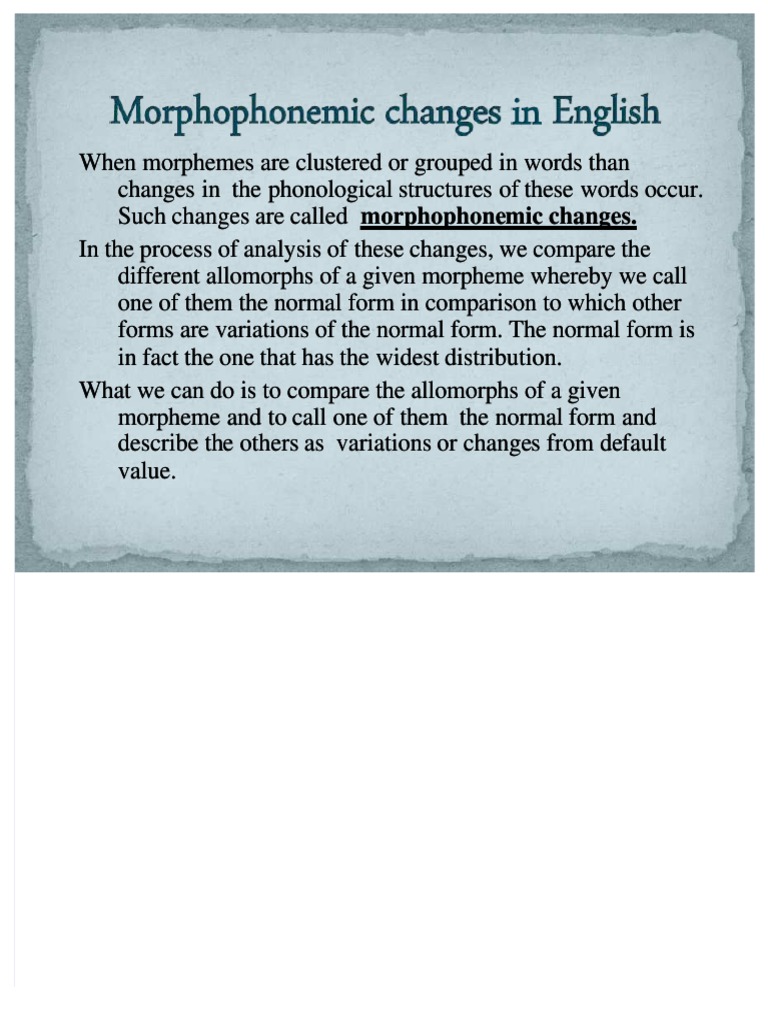 Morphophonemic changes in English

When morphemes are clustered or grouped in words than changes in the phonological structures of these words occur. Such changes are called morphophonemic changes.

In the process of analysis of these changes, we compare the different allomorphs of a given morpheme whereby we call one of them the normal form in comparison to which other forms are variations of the normal form. The normal form is in fact the one that has the widest distribution.

What we can do is to compare the allomorphs of a given morpheme and to call one of them the normal form and describe the others as variations or changes from default value.